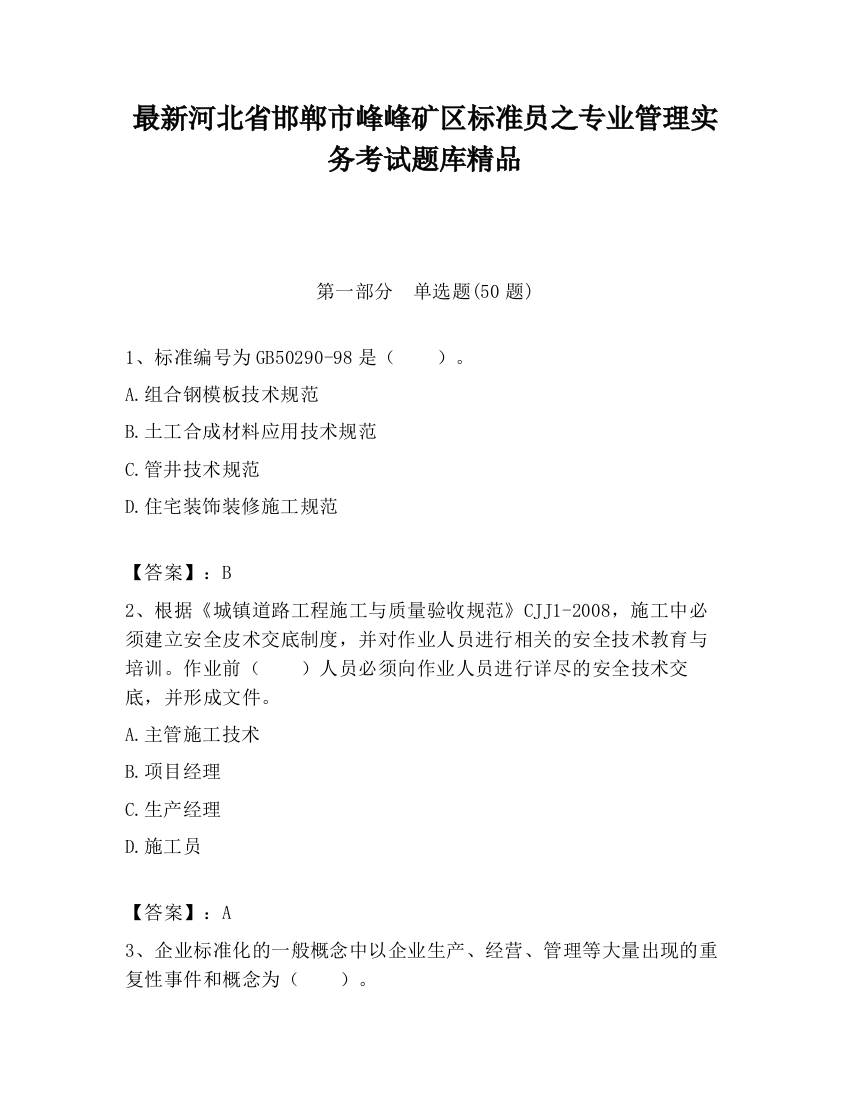 最新河北省邯郸市峰峰矿区标准员之专业管理实务考试题库精品

第一部分　单选题(50 题)

1、标准编号为 GB50290-98 是（　　）。

A.组合钢模板技术规范

B.土工合成材料应用技术规范

C.管井技术规范

D.住宅装饰装修施工规范

【答案】：B

2、根据《城镇道路工程施工与质量验收规范》CJJ1-2008，施工中必须建立安全皮术交底制度，并对作业人员进行相关的安全技术教育与培训。作业前（　　）人员必须向作业人员进行详尽的安全技术交底，并形成文件。

A.主管施工技术

B.项目经理

C.生产经理

D.施工员

【答案】：A

3、企业标准化的一般概念中以企业生产、经营、管理等大量出现的重复性事件和概念为（　　）。